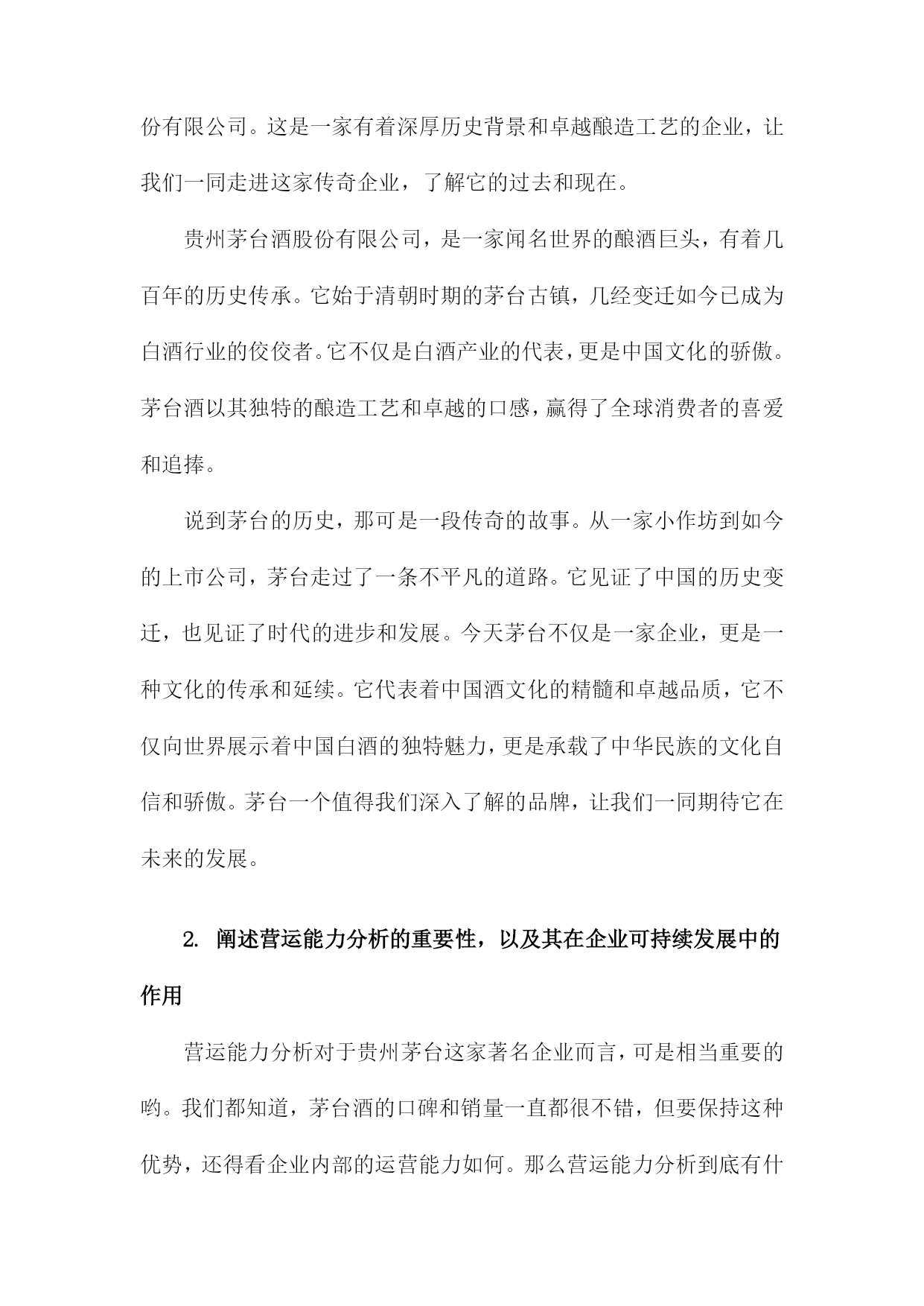 份有限公司。这是一家有着深厚历史背景和卓越酿造工艺的企业，让我们一同走进这家传奇企业，了解它的过去和现在。

贵州茅台酒股份有限公司，是一家闻名世界的酿酒巨头，有着几百年的历史传承。它始于清朝时期的茅台古镇，几经变迁如今已成为白酒行业的佼佼者。它不仅是白酒产业的代表，更是中国文化的骄傲。茅台酒以其独特的酿造工艺和卓越的口感，赢得了全球消费者的喜爱和追捧。

说到茅台的历史，那可是一段传奇的故事。从一家小作坊到如今的上市公司，茅台走过了一条不平凡的道路。它见证了中国的历史变迁，也见证了时代的进步和发展。今天茅台不仅是一家企业，更是一种文化的传承和延续。它代表着中国酒文化的精髓和卓越品质，它不仅向世界展示着中国白酒的独特魅力，更是承载了中华民族的文化自信和骄傲。茅台一个值得我们深入了解的品牌，让我们一同期待它在未来的发展。

2. 阐述营运能力分析的重要性，以及其在企业可持续发展中的作用

营运能力分析对于贵州茅台这家著名企业而言，可是相当重要的哟。我们都知道，茅台酒的口碑和销量一直都很不错，但要保持这种优势，还得看企业内部的运营能力如何。那么营运能力分析到底有什